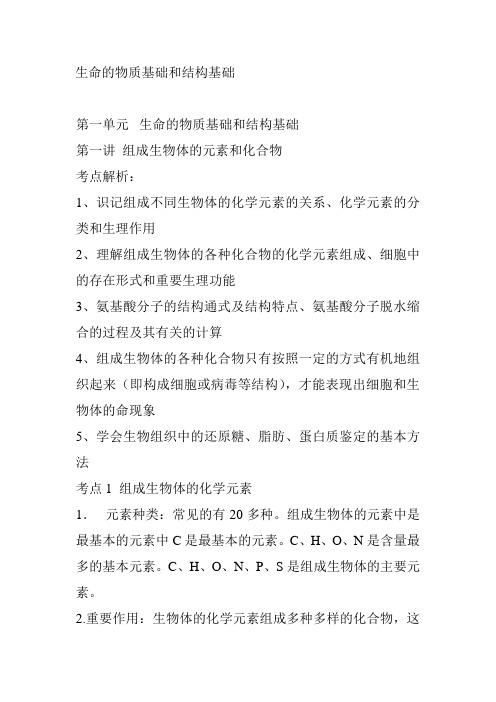 生命的物质基础和结构基础

第一单元 生命的物质基础和结构基础
第一讲 组成生物体的元素和化合物
考点解析：
1、识记组成不同生物体的化学元素的关系、化学元素的分类和生理作用
2、理解组成生物体的各种化合物的化学元素组成、细胞中的存在形式和重要生理功能
3、氨基酸分子的结构通式及结构特点、氨基酸分子脱水缩合的过程及其有关的计算
4、组成生物体的各种化合物只有按照一定的方式有机地组织起来（即构成细胞或病毒等结构），才能表现出细胞和生物体的命现象
5、学会生物组织中的还原糖、脂肪、蛋白质鉴定的基本方法
考点 1 组成生物体的化学元素
1． 元素种类：常见的有 20 多种。组成生物体的元素中是最基本的元素中 C 是最基本的元素。C、H、O、N 是含量最多的基本元素。C、H、O、N、P、S 是组成生物体的主要元素。
2.重要作用：生物体的化学元素组成多种多样的化合物，这